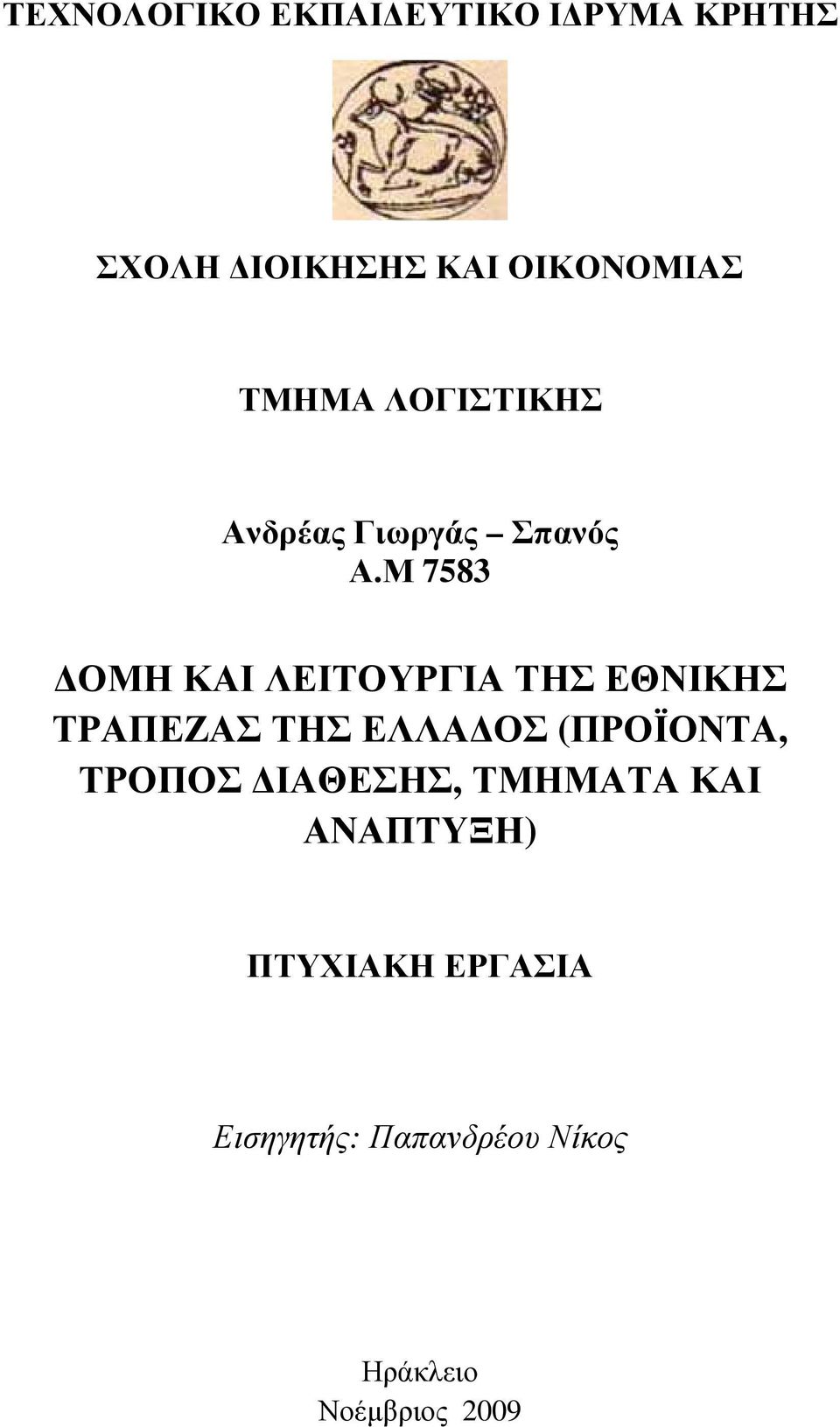 ΤΕΧΝΟΛΟΓΙΚΟ ΕΚΠΑΙΔΕΥΤΙΚΟ ΙΔΡΥΜΑ ΚΡΗΤΗΣ

ΣΧΟΛΗ ΔΙΟΙΚΗΣΗΣ ΚΑΙ ΟΙΚΟΝΟΜΙΑΣ

ΤΜΗΜΑ ΛΟΓΙΣΤΙΚΗΣ

Ανδρέας Γιωργάς – Σπανός
Α.Μ 7583

ΔΟΜΗ ΚΑΙ ΛΕΙΤΟΥΡΓΙΑ ΤΗΣ ΕΘΝΙΚΗΣ ΤΡΑΠΕΖΑΣ ΤΗΣ ΕΛΛΑΔΟΣ (ΠΡΟΪΟΝΤΑ, ΤΡΟΠΟΣ ΔΙΑΘΕΣΗΣ, ΤΜΗΜΑΤΑ ΚΑΙ ΑΝΑΠΤΥΞΗ)

ΠΤΥΧΙΑΚΗ ΕΡΓΑΣΙΑ

Εισηγητής: Παπανδρέου Νίκος

Ηράκλειο
Νοέμβριος 2009